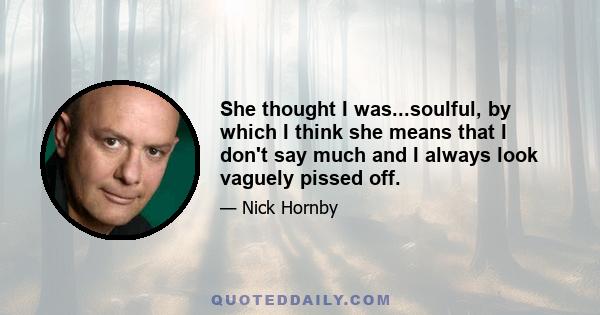 She thought I was...soulful, by which I think she means that I don't say much and I always look vaguely pissed off.

— Nick Hornby

QUOTEDDAILY.COM